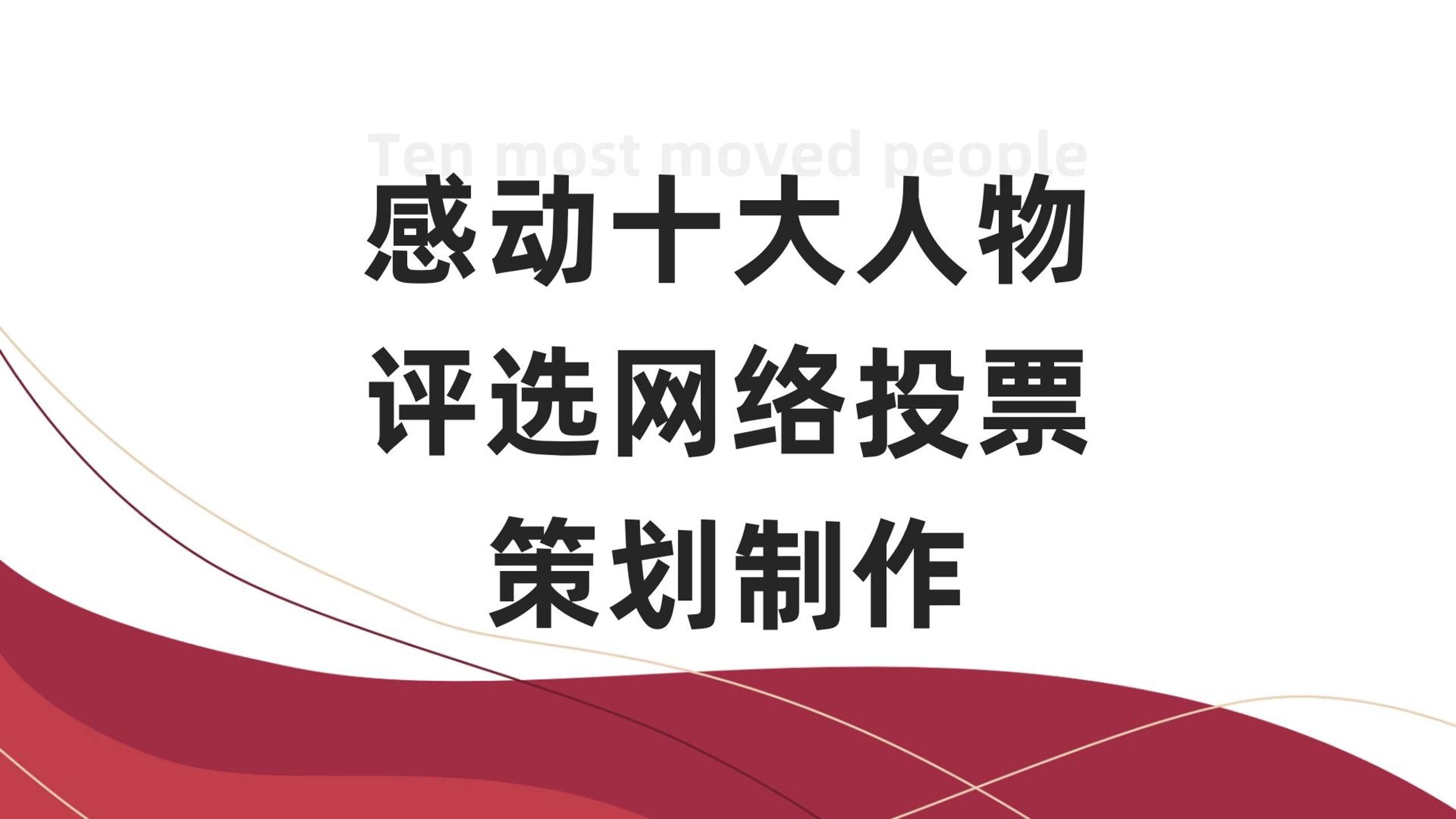 Ten most moved people

感动十大人物
评选网络投票
策划制作